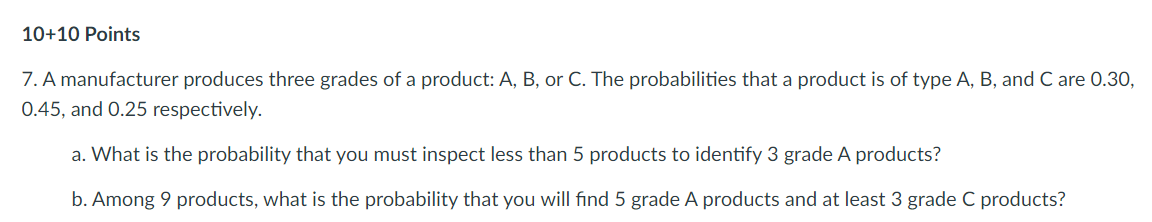 10+10 Points

7. A manufacturer produces three grades of a product: A, B, or C. The probabilities that a product is of type A, B, and C are 0.30, 0.45, and 0.25 respectively.

a. What is the probability that you must inspect less than 5 products to identify 3 grade A products?

b. Among 9 products, what is the probability that you will find 5 grade A products and at least 3 grade C products?